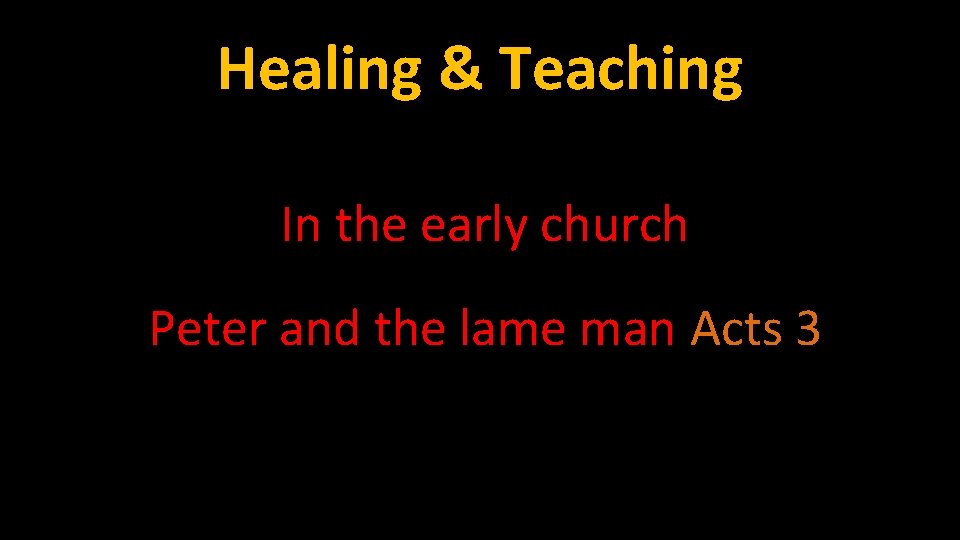 Healing & Teaching

In the early church

Peter and the lame man Acts 3